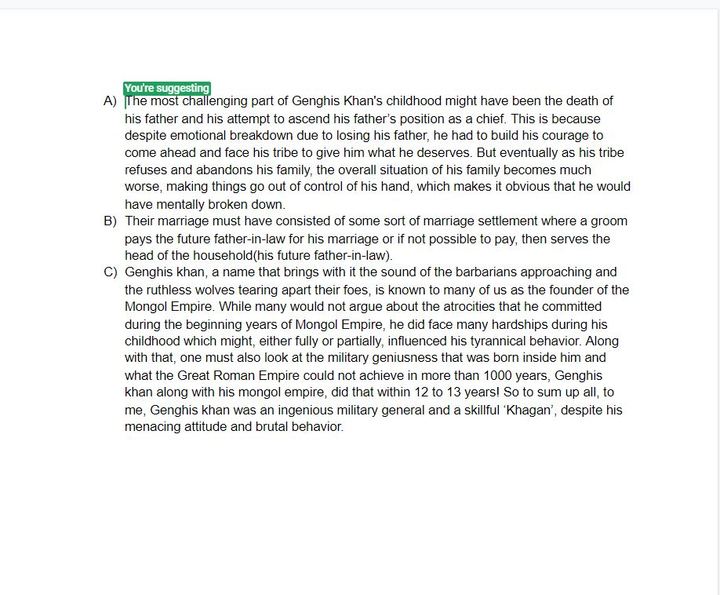 You're suggesting

A) The most challenging part of Genghis Khan's childhood might have been the death of his father and his attempt to ascend his father's position as a chief. This is because despite emotional breakdown due to losing his father, he had to build his courage to come ahead and face his tribe to give him what he deserves. But eventually as his tribe refuses and abandons his family, the overall situation of his family becomes much worse, making things go out of control of his hand, which makes it obvious that he would have mentally broken down.

B) Their marriage must have consisted of some sort of marriage settlement where a groom pays the future father-in-law for his marriage or if not possible to pay, then serves the head of the household(his future father-in-law).

C) Genghis khan, a name that brings with it the sound of the barbarians approaching and the ruthless wolves tearing apart their foes, is known to many of us as the founder of the Mongol Empire. While many would not argue about the atrocities that he committed during the beginning years of Mongol Empire, he did face many hardships during his childhood which might, either fully or partially, influenced his tyrannical behavior. Along with that, one must also look at the military geniusness that was born inside him and what the Great Roman Empire could not achieve in more than 1000 years, Genghis khan along with his mongol empire, did that within 12 to 13 years! So to sum up all, to me, Genghis khan was an ingenious military general and a skillful 'Khagan', despite his menacing attitude and brutal behavior.